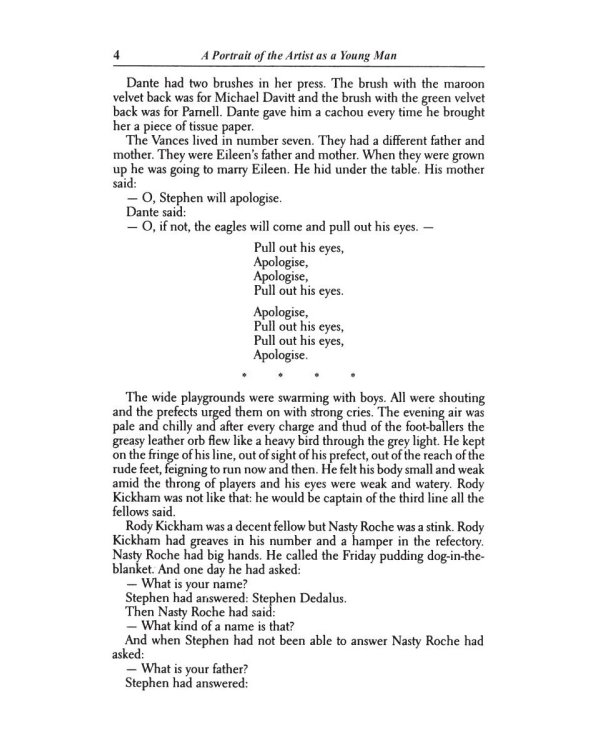 4 A Portrait of the Artist as a Young Man

Dante had two brushes in her press. The brush with the maroon velvet back was for Michael Davitt and the brush with the green velvet back was for Parnell. Dante gave him a cachou every time he brought her a piece of tissue paper.

The Vances lived in number seven. They had a different father and mother. They were Eileen's father and mother. When they were grown up he was going to marry Eileen. He hid under the table. His mother said:

— O, Stephen will apologise.

Dante said:

— O, if not, the eagles will come and pull out his eyes. —

Pull out his eyes,
Apologise,
Apologise,
Pull out his eyes.

Apologise,
Pull out his eyes,
Pull out his eyes,
Apologise.

* * * *

The wide playgrounds were swarming with boys. All were shouting and the prefects urged them on with strong cries. The evening air was pale and chilly and after every charge and thud of the foot-ballers the greasy leather orb flew like a heavy bird through the grey light. He kept on the fringe of his line, out of sight of his prefect, out of the reach of the rude feet, feigning to run now and then. He felt his body small and weak amid the throng of players and his eyes were weak and watery. Rody Kickham was not like that: he would be captain of the third line all the fellows said.

Rody Kickham was a decent fellow but Nasty Roche was a stink. Rody Kickham had greaves in his number and a hamper in the refectory. Nasty Roche had big hands. He called the Friday pudding dog-in-the-blanket. And one day he had asked:

— What is your name?

Stephen had answered: Stephen Dedalus.

Then Nasty Roche had said:

— What kind of a name is that?

And when Stephen had not been able to answer Nasty Roche had asked:

— What is your father?

Stephen had answered: